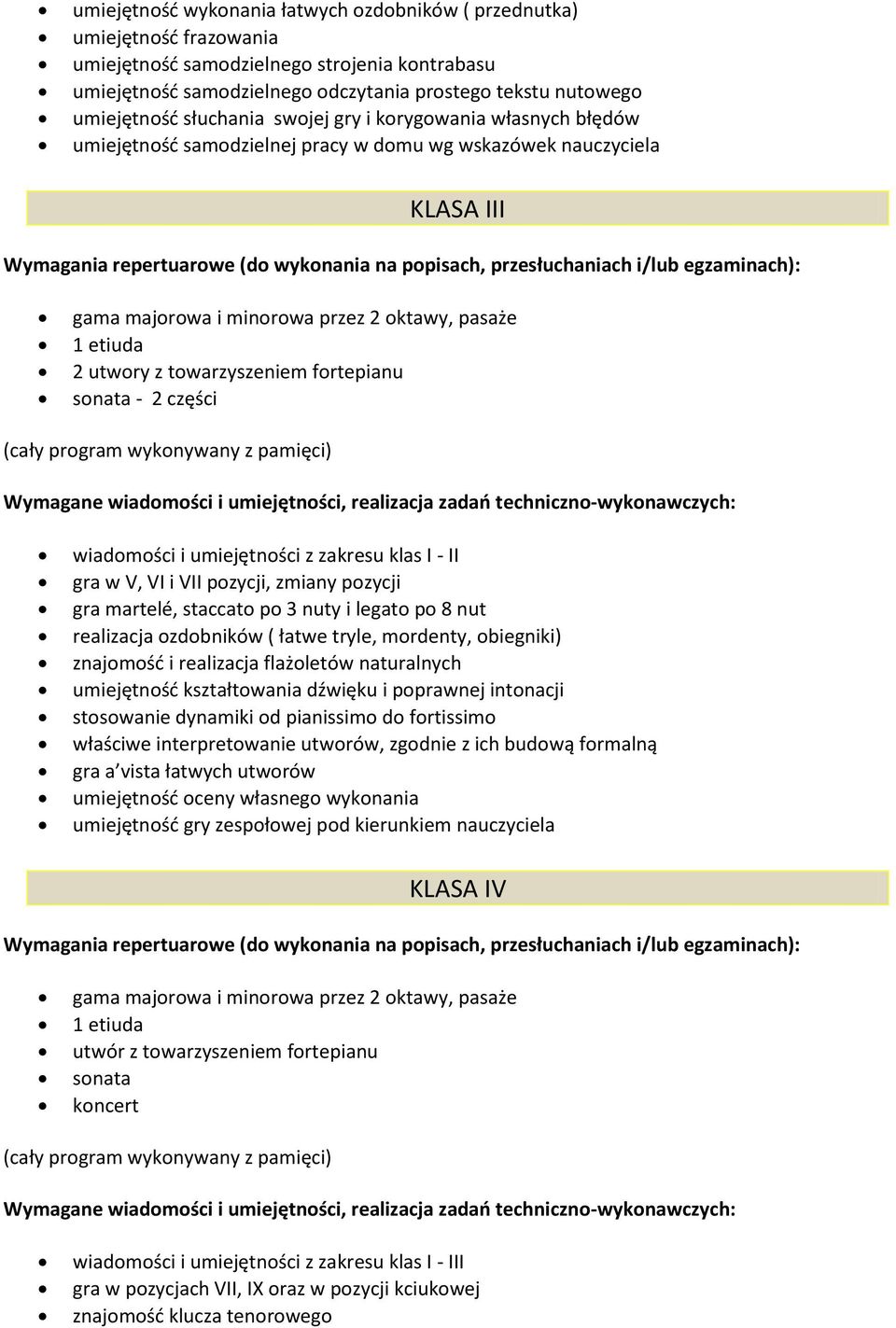 • umiejętność wykonania łatwych ozdobników ( przednutka)
• umiejętność frazowania
• umiejętność samodzielnego strojenia kontrabasu
• umiejętność samodzielnego odczytania prostego tekstu nutowego
• umiejętność słuchania swojej gry i korygowania własnych błędów
• umiejętność samodzielnej pracy w domu wg wskazówek nauczyciela

KLASA III

Wymagania repertuarowe (do wykonania na popisach, przesłuchaniach i/lub egzaminach):

• gama majorowa i minorowa przez 2 oktawy, pasaże
• 1 etiuda
• 2 utwory z towarzyszeniem fortepianu
• sonata - 2 części

(cały program wykonywany z pamięci)

Wymagane wiadomości i umiejętności, realizacja zadań techniczno-wykonawczych:

• wiadomości i umiejętności z zakresu klas I - II
• gra w V, VI i VII pozycji, zmiany pozycji
• gra martelé, staccato po 3 nuty i legato po 8 nut
• realizacja ozdobników ( łatwe tryle, mordenty, obiegniki)
• znajomość i realizacja flażoletów naturalnych
• umiejętność kształtowania dźwięku i poprawnej intonacji
• stosowanie dynamiki od pianissimo do fortissimo
• właściwe interpretowanie utworów, zgodnie z ich budową formalną
• gra a’vista łatwych utworów
• umiejętność oceny własnego wykonania
• umiejętność gry zespołowej pod kierunkiem nauczyciela

KLASA IV

Wymagania repertuarowe (do wykonania na popisach, przesłuchaniach i/lub egzaminach):

• gama majorowa i minorowa przez 2 oktawy, pasaże
• 1 etiuda
• utwór z towarzyszeniem fortepianu
• sonata
• koncert

(cały program wykonywany z pamięci)

Wymagane wiadomości i umiejętności, realizacja zadań techniczno-wykonawczych:

• wiadomości i umiejętności z zakresu klas I - III
• gra w pozycjach VII, IX oraz w pozycji kciukowej
• znajomość klucza tenorowego